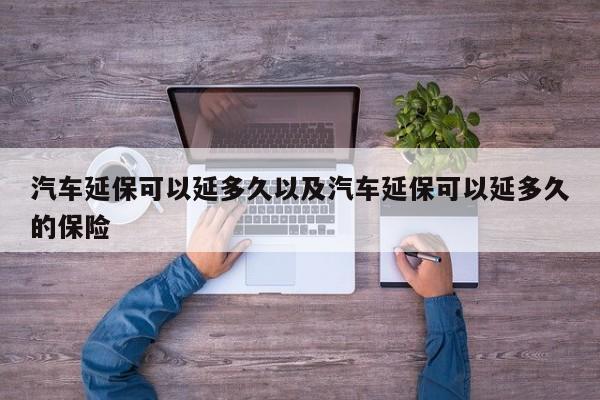 汽车延保可以延多久以及汽车延保可以延多久的保险